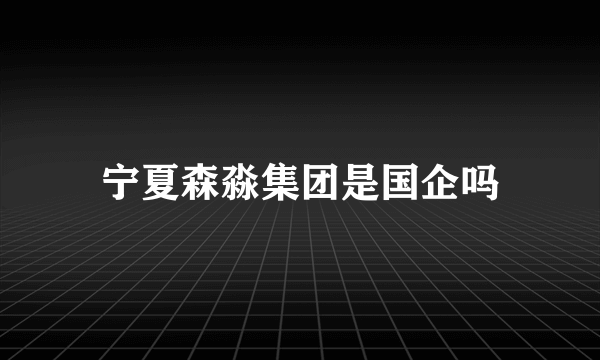 宁夏森淼集团是国企吗